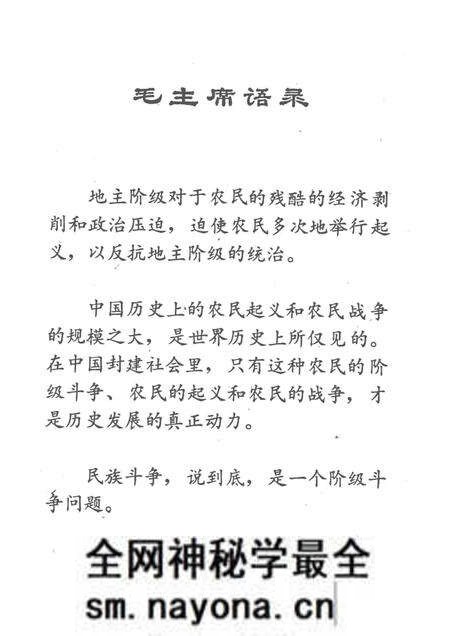 毛主席语录

地主阶级对于农民的残酷的经济剥削和政治压迫，迫使农民多次地举行起义，以反抗地主阶级的统治。

中国历史上的农民起义和农民战争的规模之大，是世界历史上所仅见的。在中国封建社会里，只有这种农民的阶级斗争、农民的起义和农民的战争，才是历史发展的真正动力。

民族斗争，说到底，是一个阶级斗争问题。

全网神秘学最全
sm.nayona.cn